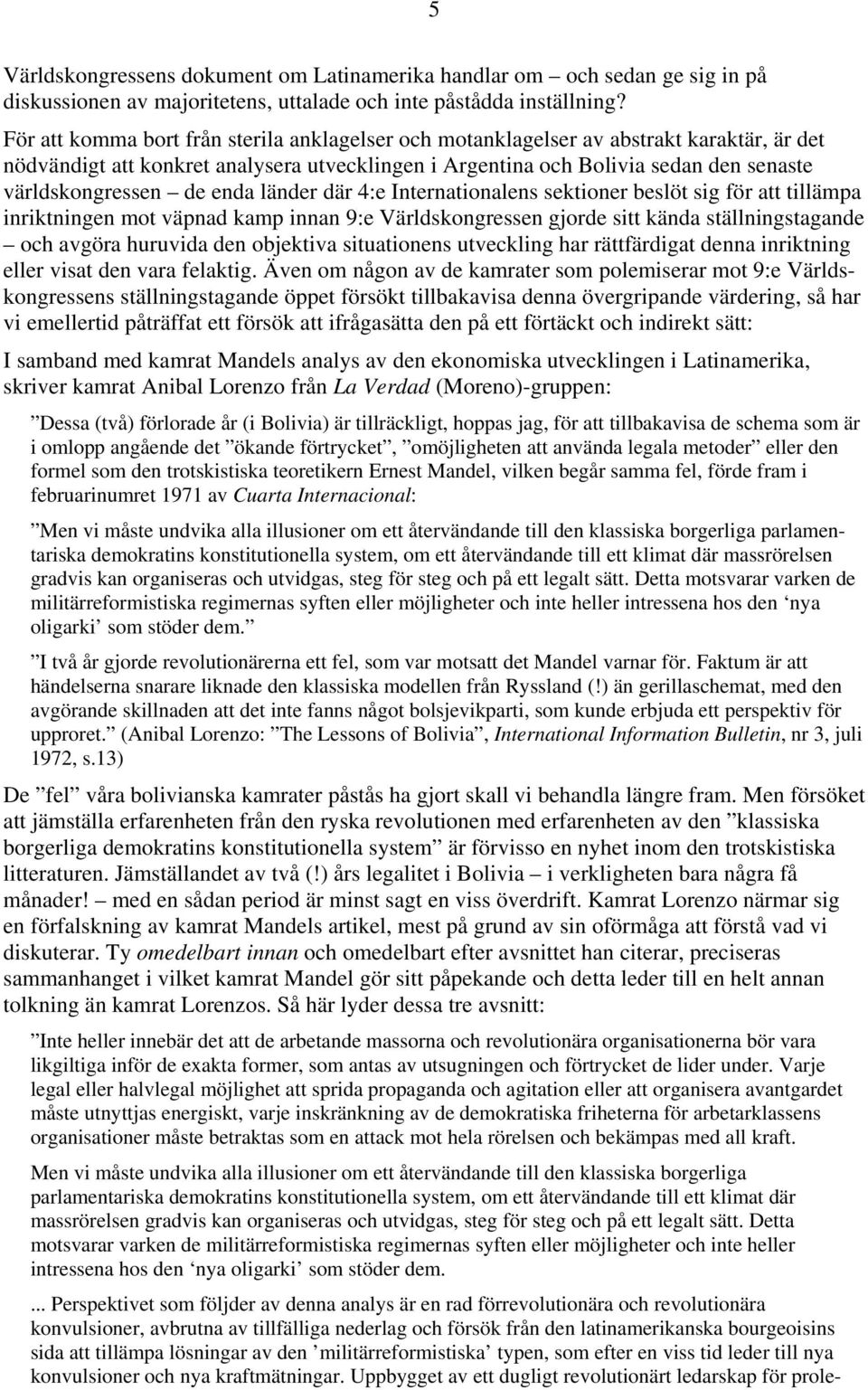 5

Världskongressens dokument om Latinamerika handlar om – och sedan ge sig in på diskussionen av majoritetens, uttalade och inte påstådda inställning?

För att komma bort från sterila anklagelser och motanklagelser av abstrakt karaktär, är det nödvändigt att konkret analysera utvecklingen i Argentina och Bolivia sedan den senaste världskongressen – de enda länder där 4:e Internationalens sektioner beslöt sig för att tillämpa inriktningen mot väpnad kamp innan 9:e Världskongressen gjorde sitt kända ställningstagande – och avgöra huruvida den objektiva situationens utveckling har rättfärdigat denna inriktning eller visat den vara felaktig. Även om någon av de kamrater som polemiserar mot 9:e Världskongressens ställningstagande öppet försökt tillbakavisa denna övergripande värdering, så har vi emellertid påträffat ett försök att ifrågasätta den på ett förtäckt och indirekt sätt:

I samband med kamrat Mandels analys av den ekonomiska utvecklingen i Latinamerika, skriver kamrat Anibal Lorenzo från La Verdad (Moreno)-gruppen:

”Dessa (två) förlorade år (i Bolivia) är tillräckligt, hoppas jag, för att tillbakavisa de schema som är i omlopp angående det ”ökande förtrycket”, ”omöjligheten att använda legala metoder” eller den formel som den trotskistiska teoretikern Ernest Mandel, vilken begår samma fel, förde fram i februarinumret 1971 av Cuarta Internacional:

”Men vi måste undvika alla illusioner om ett återvändande till den klassiska borgerliga parlamentariska demokratins konstitutionella system, om ett återvändande till ett klimat där massrörelsen gradvis kan organiseras och utvidgas, steg för steg och på ett legalt sätt. Detta motsvarar varken de militärreformistiska regimernas syften eller möjligheter och inte heller intressena hos den ‘nya oligarki’ som stöder dem.”

”I två år gjorde revolutionärerna ett fel, som var motsatt det Mandel varnar för. Faktum är att händelserna snarare liknade den klassiska modellen från Ryssland (!) än gerillaschemat, med den avgörande skillnaden att det inte fanns något bolsjevikparti, som kunde erbjuda ett perspektiv för upproret.” (Anibal Lorenzo: ”The Lessons of Bolivia”, International Information Bulletin, nr 3, juli 1972, s.13)

De ”fel” våra bolivianska kamrater påstås ha gjort skall vi behandla längre fram. Men försöket att jämställa erfarenheten från den ryska revolutionen med erfarenheten av den ”klassiska borgerliga demokratins konstitutionella system” är förvisso en nyhet inom den trotskistiska litteraturen. Jämställandet av två (!) års legalitet i Bolivia – i verkligheten bara några få månader! – med en sådan period är minst sagt en viss överdrift. Kamrat Lorenzo närmar sig en förfalskning av kamrat Mandels artikel, mest på grund av sin oförmåga att förstå vad vi diskuterar. Ty omedelbart innan och omedelbart efter avsnittet han citerar, preciseras sammanhanget i vilket kamrat Mandel gör sitt påpekande och detta leder till en helt annan tolkning än kamrat Lorenzos. Så här lyder dessa tre avsnitt:

”Inte heller innebär det att de arbetande massorna och revolutionära organisationerna bör vara likgiltiga inför de exakta former, som antas av utsugningen och förtrycket de lider under. Varje legal eller halvlegal möjlighet att sprida propaganda och agitation eller att organisera avantgardet måste utnyttjas energiskt, varje inskränkning av de demokratiska friheterna för arbetarklassens organisationer måste betraktas som en attack mot hela rörelsen och bekämpas med all kraft.

Men vi måste undvika alla illusioner om ett återvändande till den klassiska borgerliga parlamentariska demokratins konstitutionella system, om ett återvändande till ett klimat där massrörelsen gradvis kan organiseras och utvidgas, steg för steg och på ett legalt sätt. Detta motsvarar varken de militärreformistiska regimernas syften eller möjligheter och inte heller intressena hos den ‘nya oligarki’ som stöder dem.

... Perspektivet som följder av denna analys är en rad förrevolutionära och revolutionära konvulsioner, avbrutna av tillfälliga nederlag och försök från den latinamerikanska bourgeoisins sida att tillämpa lösningar av den ’militärreformistiska’ typen, som efter en viss tid leder till nya konvulsioner och nya kraftmätningar. Uppbygget av ett dugligt revolutionärt ledarskap för prole-